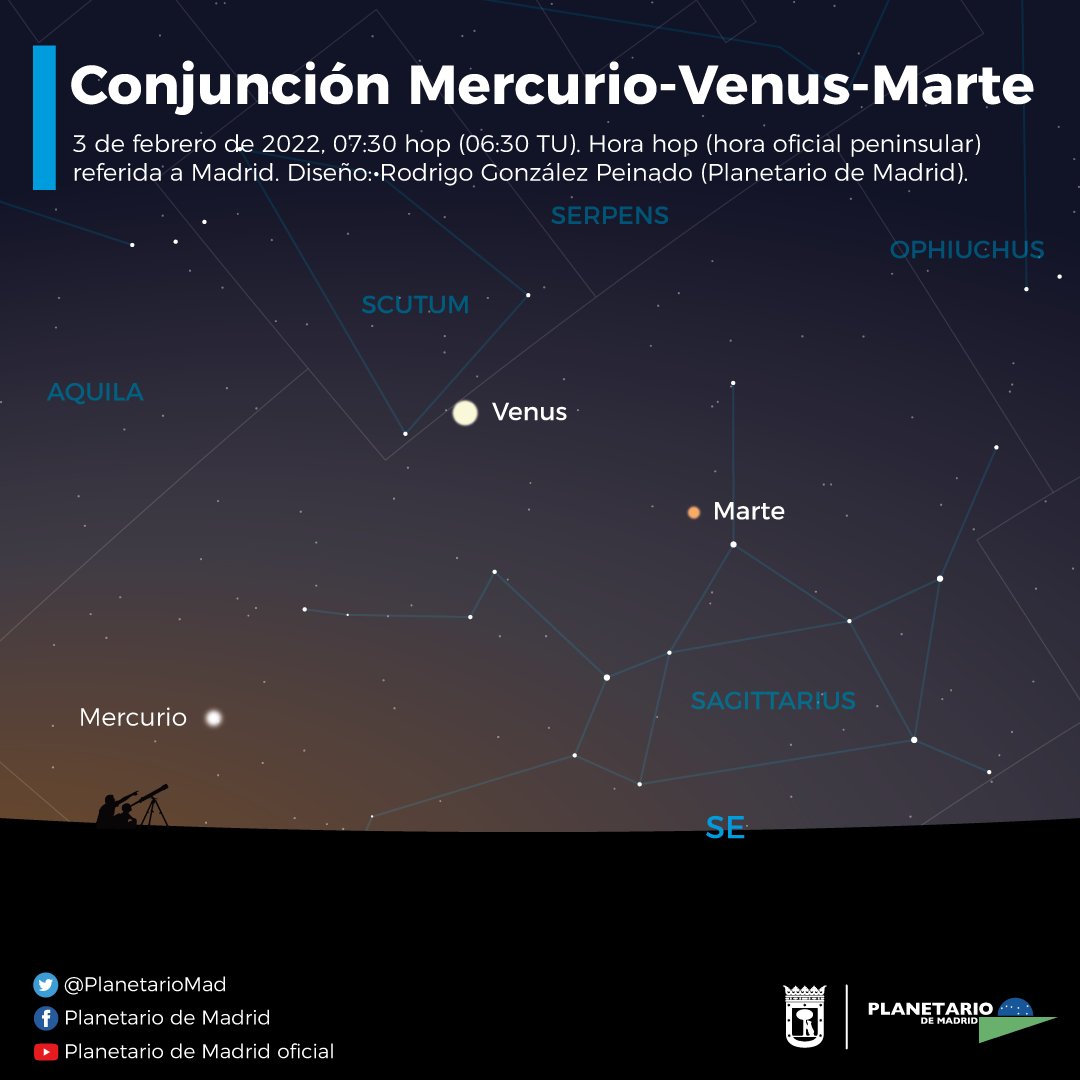 Conjunción Mercurio-Venus-Marte

3 de febrero de 2022, 07:30 hop (06:30 TU). Hora hop (hora oficial peninsular) referida a Madrid. Diseño: Rodrigo González Peinado (Planetario de Madrid).

SERPENS

OPHIUCHUS

SCUTUM

AQUILA

Venus

Marte

SAGITTARIUS

Mercurio

SE

@PlanetarioMad

Planetario de Madrid

Planetario de Madrid oficial

PLANETARIO DE MADRID